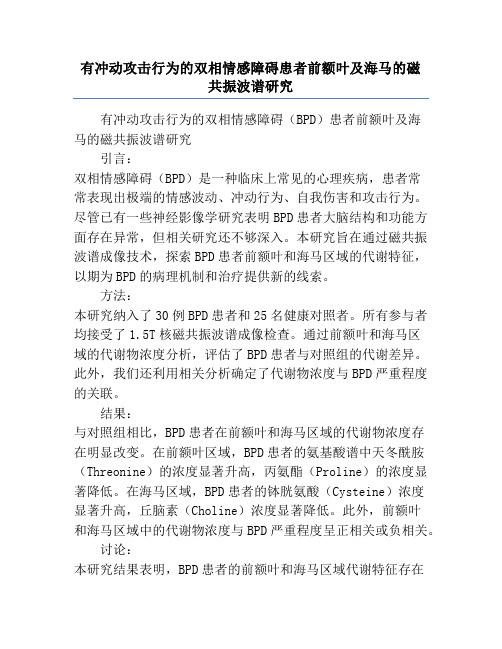 有冲动攻击行为的双相情感障碍患者前额叶及海马的磁共振波谱研究

有冲动攻击行为的双相情感障碍（BPD）患者前额叶及海马的磁共振波谱研究

引言：

双相情感障碍（BPD）是一种临床上常见的心理疾病，患者常常表现出极端的情感波动、冲动行为、自我伤害和攻击行为。尽管已有一些神经影像学研究表明BPD患者大脑结构和功能方面存在异常，但相关研究还不够深入。本研究旨在通过磁共振波谱成像技术，探索BPD患者前额叶和海马区域的代谢特征，以期为BPD的病理机制和治疗提供新的线索。

方法：

本研究纳入了30例BPD患者和25名健康对照者。所有参与者均接受了1.5T核磁共振波谱成像检查。通过前额叶和海马区域的代谢物浓度分析，评估了BPD患者与对照组的代谢差异。此外，我们还利用相关分析确定了代谢物浓度与BPD严重程度的关联。

结果：

与对照组相比，BPD患者在前额叶和海马区域的代谢物浓度存在明显改变。在前额叶区域，BPD患者的氨基酸谱中天冬酰胺（Threonine）的浓度显著升高，丙氨酯（Proline）的浓度显著降低。在海马区域，BPD患者的钵胱氨酸（Cysteine）浓度显著升高，丘脑素（Choline）浓度显著降低。此外，前额叶和海马区域中的代谢物浓度与BPD严重程度呈正相关或负相关。

讨论：

本研究结果表明，BPD患者的前额叶和海马区域代谢特征存在